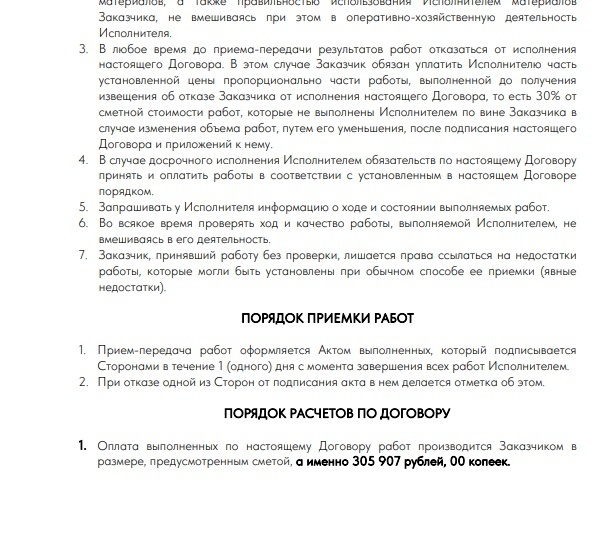 материалов, а также правильностью использования Исполнителем материалов Заказчика, не вмешиваясь при этом в оперативно-хозяйственную деятельность Исполнителя.
3. В любое время до приема-передачи результатов работ отказаться от исполнения настоящего Договора. В этом случае Заказчик обязан уплатить Исполнителю часть установленной цены пропорционально части работы, выполненной до получения извещения об отказе Заказчика от исполнения настоящего Договора, то есть 30% от сметной стоимости работ, которые не выполнены Исполнителем по вине Заказчика в случае изменения объема работ, путем его уменьшения, после подписания настоящего Договора и приложений к нему.
4. В случае досрочного исполнения Исполнителем обязательств по настоящему Договору принять и оплатить работы в соответствии с установленным в настоящем Договоре порядком.
5. Запрашивать у Исполнителя информацию о ходе и состоянии выполняемых работ.
6. Во всякое время проверять ход и качество работы, выполняемой Исполнителем, не вмешиваясь в его деятельность.
7. Заказчик, принявший работу без проверки, лишается права ссылаться на недостатки работы, которые могли быть установлены при обычном способе ее приемки (явные недостатки).

ПОРЯДОК ПРИЕМКИ РАБОТ

1. Прием-передача работ оформляется Актом выполненных, который подписывается Сторонами в течение 1 (одного) дня с момента завершения всех работ Исполнителем.
2. При отказе одной из Сторон от подписания акта в нем делается отметка об этом.

ПОРЯДОК РАСЧЕТОВ ПО ДОГОВОРУ

1. Оплата выполненных по настоящему Договору работ производится Заказчиком в размере, предусмотренным сметой, а именно 305 907 рублей, 00 копеек.